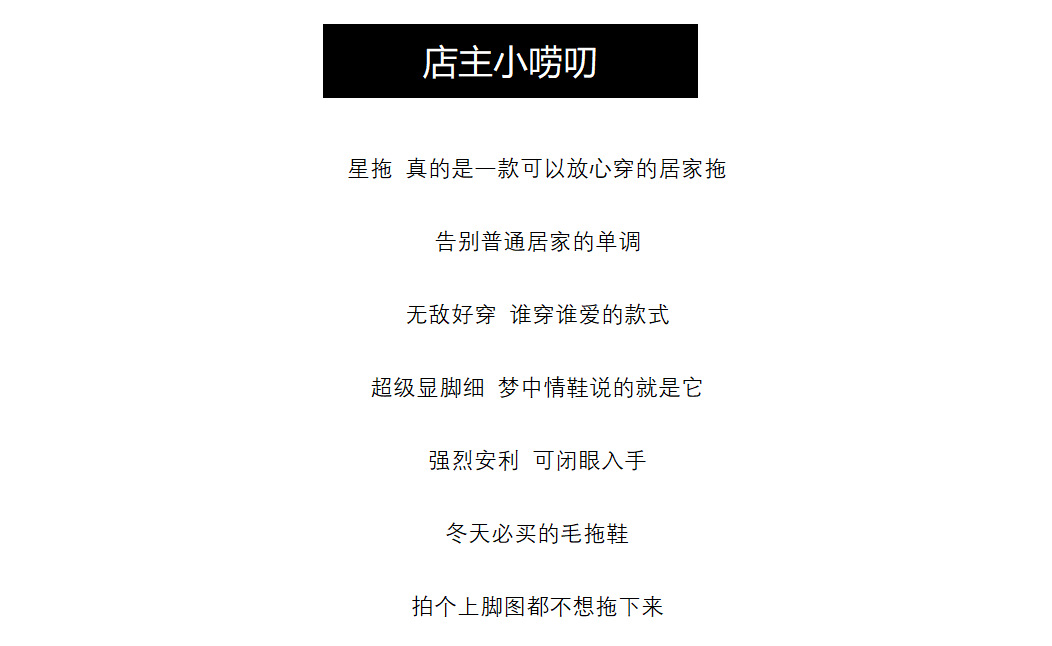 店主小唠叨

星拖 真的是一款可以放心穿的居家拖

告别普通居家的单调

无敌好穿 谁穿谁爱的款式

超级显脚细 梦中情鞋说的就是它

强烈安利 可闭眼入手

冬天必买的毛拖鞋

拍个上脚图都不想拖下来